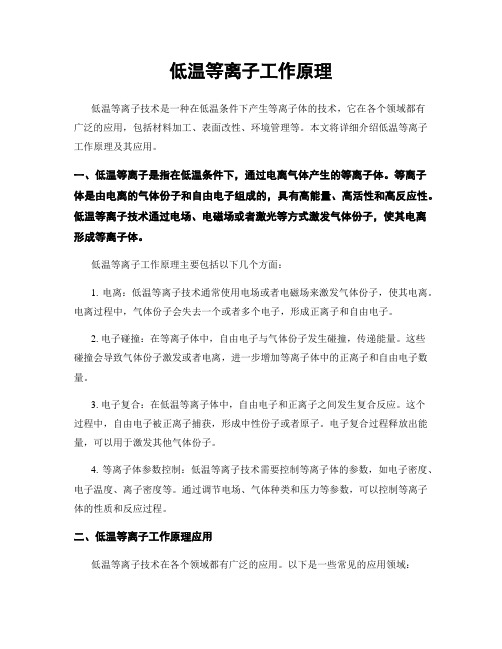 低温等离子工作原理

低温等离子技术是一种在低温条件下产生等离子体的技术，它在各个领域都有广泛的应用，包括材料加工、表面改性、环境管理等。本文将详细介绍低温等离子工作原理及其应用。

一、低温等离子是指在低温条件下，通过电离气体产生的等离子体。等离子体是由电离的气体份子和自由电子组成的，具有高能量、高活性和高反应性。低温等离子技术通过电场、电磁场或者激光等方式激发气体份子，使其电离形成等离子体。

低温等离子工作原理主要包括以下几个方面：

1. 电离：低温等离子技术通常使用电场或者电磁场来激发气体份子，使其电离。电离过程中，气体份子会失去一个或者多个电子，形成正离子和自由电子。

2. 电子碰撞：在等离子体中，自由电子与气体份子发生碰撞，传递能量。这些碰撞会导致气体份子激发或者电离，进一步增加等离子体中的正离子和自由电子数量。

3. 电子复合：在低温等离子体中，自由电子和正离子之间发生复合反应。这个过程中，自由电子被正离子捕获，形成中性份子或者原子。电子复合过程释放出能量，可以用于激发其他气体份子。

4. 等离子体参数控制：低温等离子技术需要控制等离子体的参数，如电子密度、电子温度、离子密度等。通过调节电场、气体种类和压力等参数，可以控制等离子体的性质和反应过程。

二、低温等离子工作原理应用

低温等离子技术在各个领域都有广泛的应用。以下是一些常见的应用领域：